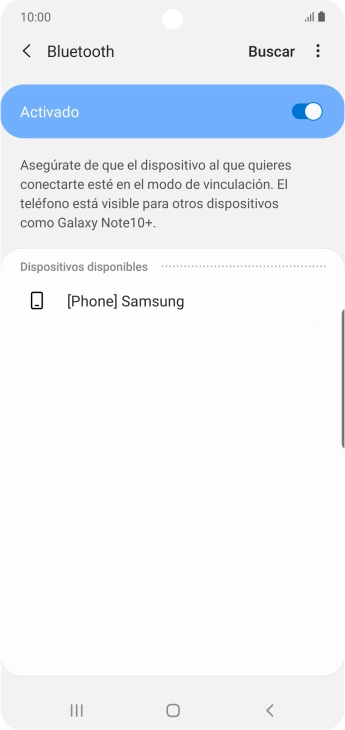 10:00

Bluetooth

Buscar

Activado

Asegúrate de que el dispositivo al que quieres conectarte esté en el modo de vinculación. El teléfono está visible para otros dispositivos como Galaxy Note10+.

Dispositivos disponibles

[Phone] Samsung